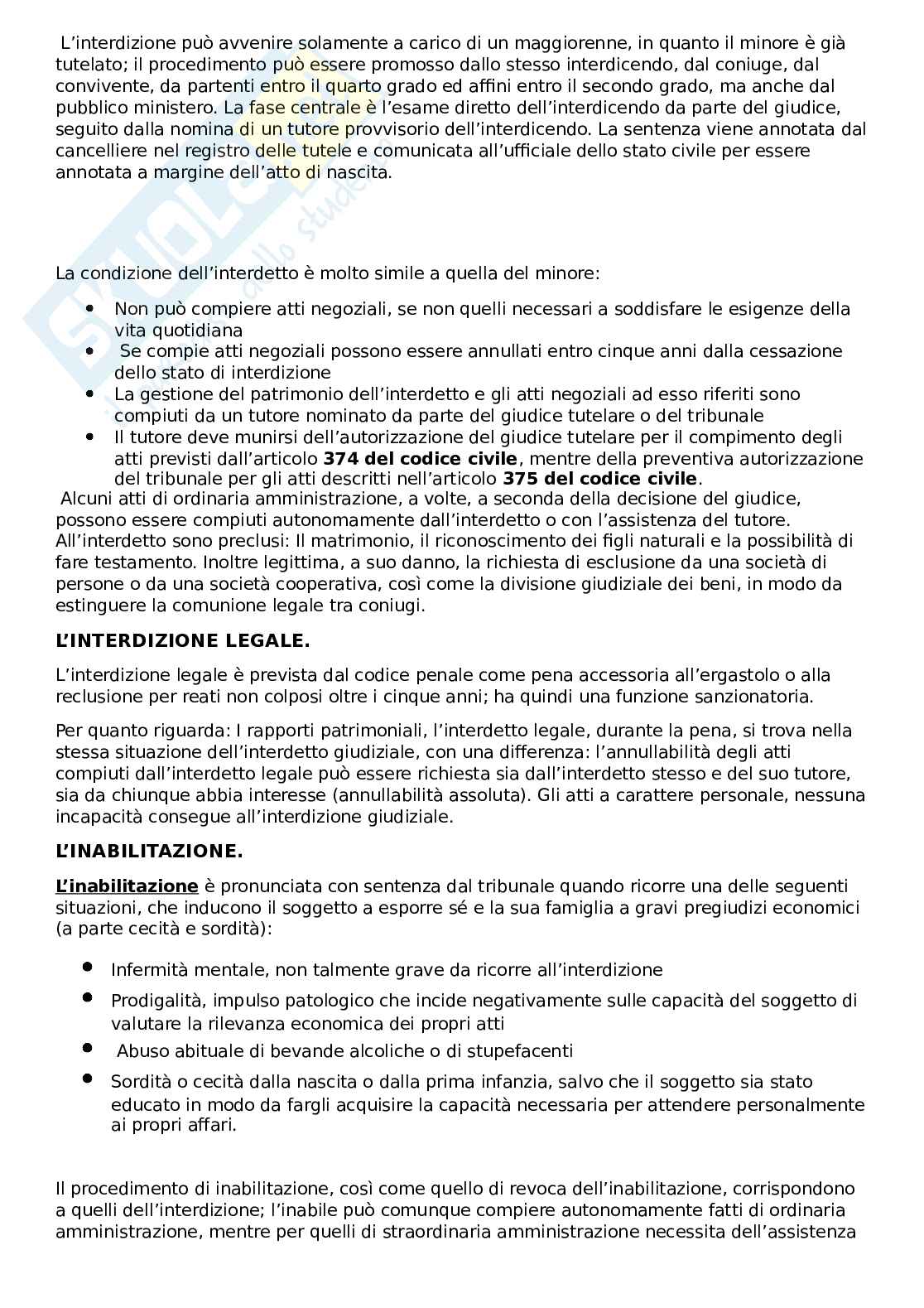 L'interdizione può avvenire solamente a carico di un maggiorenne, in quanto il minore è già tutelato; il procedimento può essere promosso dallo stesso interdicendo, dal coniuge, dal convivente, da partenti entro il quarto grado ed affini entro il secondo grado, ma anche dal pubblico ministero. La fase centrale è l'esame diretto dell'interdicendo da parte del giudice, seguito dalla nomina di un tutore provvisorio dell'interdicendo. La sentenza viene annotata dal cancelliere nel registro delle tutele e comunicata all'ufficiale dello stato civile per essere annotata a margine dell'atto di nascita.

La condizione dell'interdetto è molto simile a quella del minore:

- Non può compiere atti negoziali, se non quelli necessari a soddisfare le esigenze della vita quotidiana
- Se compie atti negoziali possono essere annullati entro cinque anni dalla cessazione dello stato di interdizione
- La gestione del patrimonio dell'interdetto e gli atti negoziali ad esso riferiti sono compiuti da un tutore nominato da parte del giudice tutelare o del tribunale
- Il tutore deve munirsi dell'autorizzazione del giudice tutelare per il compimento degli atti previsti dall'articolo **374 del codice civile**, mentre della preventiva autorizzazione del tribunale per gli atti descritti nell'articolo **375 del codice civile**.

Alcuni atti di ordinaria amministrazione, a volte, a seconda della decisione del giudice, possono essere compiuti autonomamente dall'interdetto o con l'assistenza del tutore. All'interdetto sono preclusi: Il matrimonio, il riconoscimento dei figli naturali e la possibilità di fare testamento. Inoltre legittima, a suo danno, la richiesta di esclusione da una società di persone o da una società cooperativa, così come la divisione giudiziale dei beni, in modo da estinguere la comunione legale tra coniugi.

**L'INTERDIZIONE LEGALE.**

L'interdizione legale è prevista dal codice penale come pena accessoria all'ergastolo o alla reclusione per reati non colposi oltre i cinque anni; ha quindi una funzione sanzionatoria.

Per quanto riguarda: I rapporti patrimoniali, l'interdetto legale, durante la pena, si trova nella stessa situazione dell'interdetto giudiziale, con una differenza: l'annullabilità degli atti compiuti dall'interdetto legale può essere richiesta sia dall'interdetto stesso e del suo tutore, sia da chiunque abbia interesse (annullabilità assoluta). Gli atti a carattere personale, nessuna incapacità consegue all'interdizione giudiziale.

**L'INABILITAZIONE.**

**L'inabilitazione** è pronunciata con sentenza dal tribunale quando ricorre una delle seguenti situazioni, che inducono il soggetto a esporre sé e la sua famiglia a gravi pregiudizi economici (a parte cecità e sordità):

- Infermità mentale, non talmente grave da ricorre all'interdizione
- Prodigalità, impulso patologico che incide negativamente sulle capacità del soggetto di valutare la rilevanza economica dei propri atti
- Abuso abituale di bevande alcoliche o di stupefacenti
- Sordità o cecità dalla nascita o dalla prima infanzia, salvo che il soggetto sia stato educato in modo da fargli acquisire la capacità necessaria per attendere personalmente ai propri affari.

Il procedimento di inabilitazione, così come quello di revoca dell'inabilitazione, corrispondono a quelli dell'interdizione; l'inabile può comunque compiere autonomamente fatti di ordinaria amministrazione, mentre per quelli di straordinaria amministrazione necessita dell'assistenza